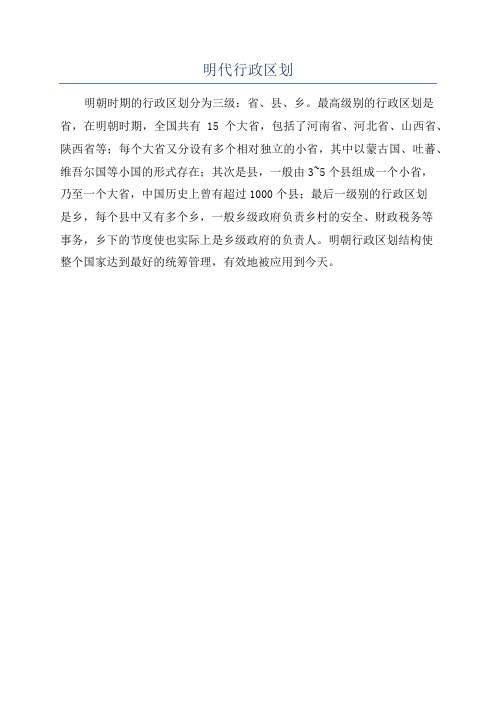 明代行政区划

明朝时期的行政区划分为三级：省、县、乡。最高级别的行政区划是省，在明朝时期，全国共有 15 个大省，包括了河南省、河北省、山西省、陕西省等；每个大省又分设有多个相对独立的小省，其中以蒙古国、吐蕃、维吾尔国等小国的形式存在；其次是县，一般由 3~5 个县组成一个小省，乃至一个大省，中国历史上曾有超过 1000 个县；最后一级别的行政区划是乡，每个县中又有多个乡，一般乡级政府负责乡村的安全、财政税务等事务，乡下的节度使也实际上是乡级政府的负责人。明朝行政区划结构使整个国家达到最好的统筹管理，有效地被应用到今天。